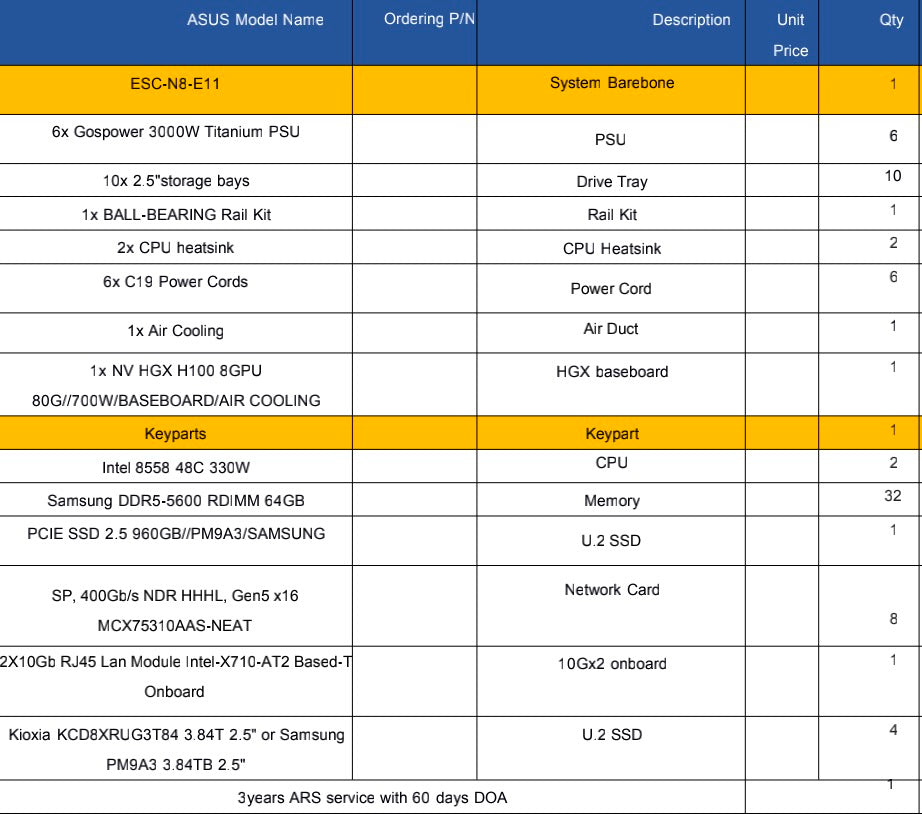 | ASUS Model Name | Ordering P/N | Description | Unit Price | Qty |
|---|---|---|---|---|
| ESC-N8-E11 | | System Barebone | | 1 |
| 6x Gospower 3000W Titanium PSU | | PSU | | 6 |
| 10x 2.5"storage bays | | Drive Tray | | 10 |
| 1x BALL-BEARING Rail Kit | | Rail Kit | | 1 |
| 2x CPU heatsink | | CPU Heatsink | | 2 |
| 6x C19 Power Cords | | Power Cord | | 6 |
| 1x Air Cooling | | Air Duct | | 1 |
| 1x NV HGX H100 8GPU 80G//700W/BASEBOARD/AIR COOLING | | HGX baseboard | | 1 |
| Keyparts | | Keypart | | 1 |
| Intel 8558 48C 330W | | CPU | | 2 |
| Samsung DDR5-5600 RDIMM 64GB | | Memory | | 32 |
| PCIE SSD 2.5 960GB//PM9A3/SAMSUNG | | U.2 SSD | | 1 |
| SP, 400Gb/s NDR HHHL, Gen5 x16 MCX75310AAS-NEAT | | Network Card | | 8 |
| 2X10Gb RJ45 Lan Module Intel-X710-AT2 Based-T Onboard | | 10Gx2 onboard | | 1 |
| Kioxia KCD8XRUG3T84 3.84T 2.5" or Samsung PM9A3 3.84TB 2.5" | | U.2 SSD | | 4 |
| 3years ARS service with 60 days DOA | | | | 1 |